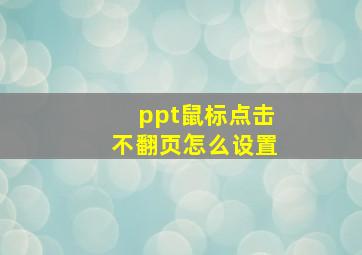 ppt鼠标点击
不翻页怎么设置